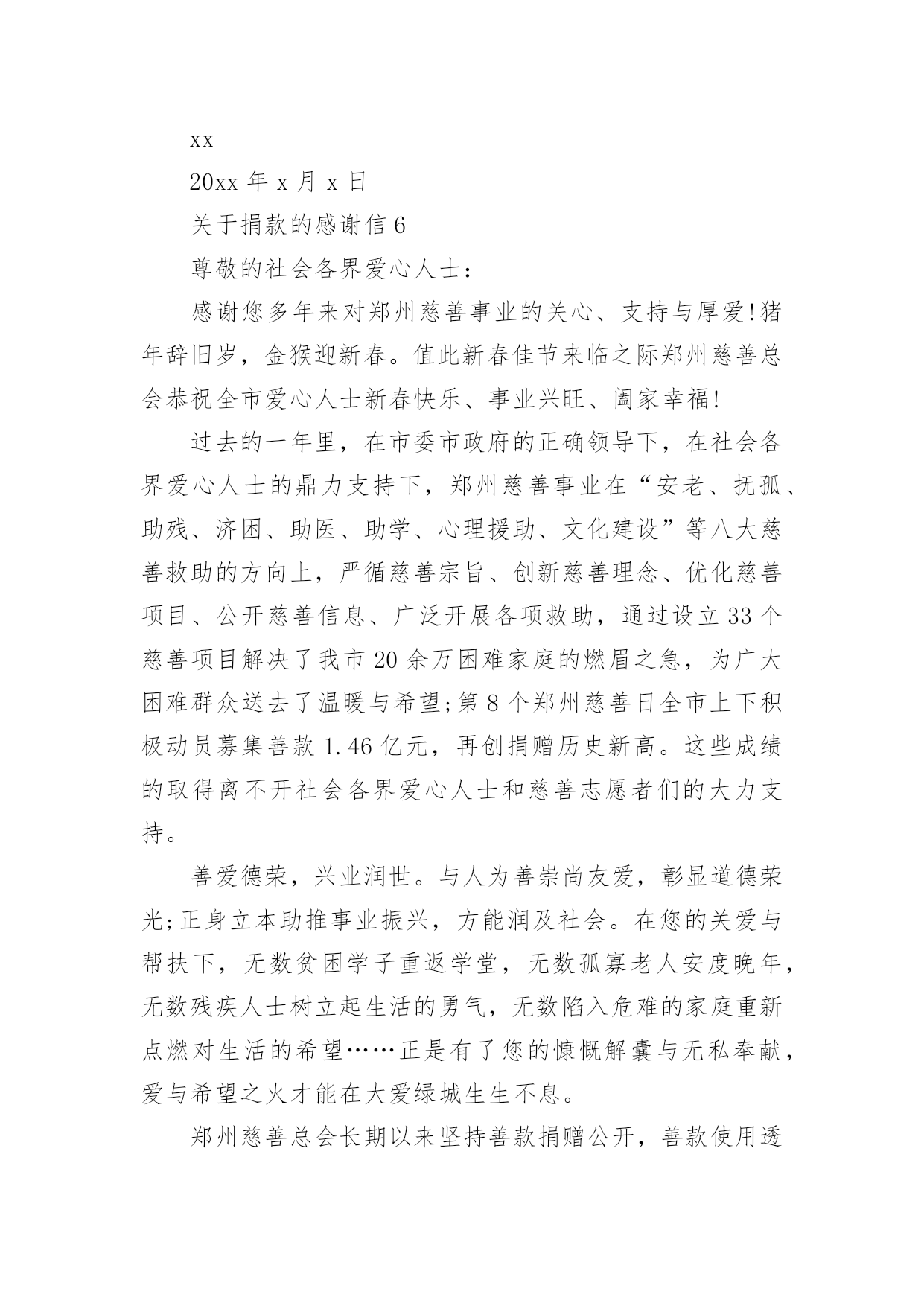 xx

20xx 年 x 月 x 日

关于捐款的感谢信 6

尊敬的社会各界爱心人士：

感谢您多年来对郑州慈善事业的关心、支持与厚爱!猪年辞旧岁，金猴迎新春。值此新春佳节来临之际郑州慈善总会恭祝全市爱心人士新春快乐、事业兴旺、阖家幸福!

过去的一年里，在市委市政府的正确领导下，在社会各界爱心人士的鼎力支持下，郑州慈善事业在“安老、抚孤、助残、济困、助医、助学、心理援助、文化建设”等八大慈善救助的方向上，严循慈善宗旨、创新慈善理念、优化慈善项目、公开慈善信息、广泛开展各项救助，通过设立 33 个慈善项目解决了我市 20 余万困难家庭的燃眉之急，为广大困难群众送去了温暖与希望;第 8 个郑州慈善日全市上下积极动员募集善款 1.46 亿元，再创捐赠历史新高。这些成绩的取得离不开社会各界爱心人士和慈善志愿者们的大力支持。

善爱德荣，兴业润世。与人为善崇尚友爱，彰显道德荣光;正身立本助推事业振兴，方能润及社会。在您的关爱与帮扶下，无数贫困学子重返学堂，无数孤寡老人安度晚年，无数残疾人士树立起生活的勇气，无数陷入危难的家庭重新点燃对生活的希望……正是有了您的慷慨解囊与无私奉献，爱与希望之火才能在大爱绿城生生不息。

郑州慈善总会长期以来坚持善款捐赠公开，善款使用透